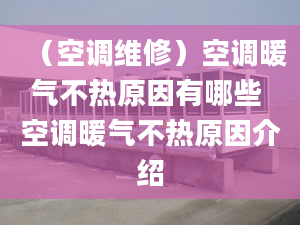 （空调维修）空调暖气不热原因有哪些 空调暖气不热原因介绍